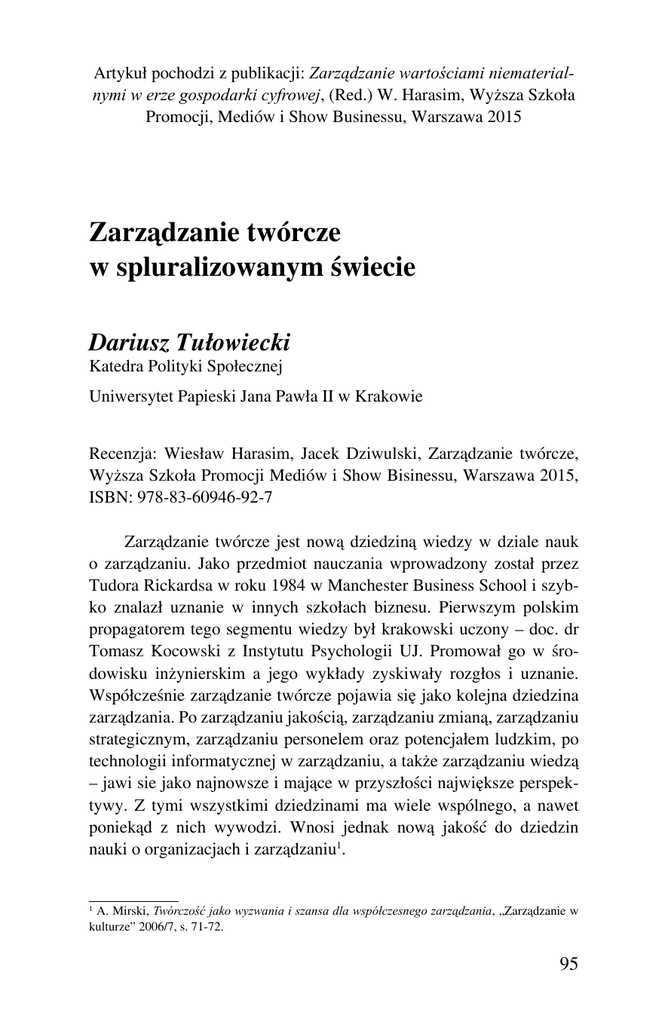 Artykuł pochodzi z publikacji: Zarządzanie wartościami niematerialnymi w erze gospodarki cyfrowej, (Red.) W. Harasim, Wyższa Szkoła Promocji, Mediów i Show Businessu, Warszawa 2015

Zarządzanie twórcze w spluralizowanym świecie

Dariusz Tułowiecki
Katedra Polityki Społecznej

Uniwersytet Papieski Jana Pawła II w Krakowie

Recenzja: Wiesław Harasim, Jacek Dziwulski, Zarządzanie twórcze, Wyższa Szkoła Promocji Mediów i Show Bisinessu, Warszawa 2015, ISBN: 978-83-60946-92-7

Zarządzanie twórcze jest nową dziedziną wiedzy w dziale nauk o zarządzaniu. Jako przedmiot nauczania wprowadzony został przez Tudora Rickardsa w roku 1984 w Manchester Business School i szybko znalazł uznanie w innych szkołach biznesu. Pierwszym polskim propagatorem tego segmentu wiedzy był krakowski uczony – doc. dr Tomasz Kocowski z Instytutu Psychologii UJ. Promował go w środowisku inżynierskim a jego wykłady zyskiwały rozgłos i uznanie. Współcześnie zarządzanie twórcze pojawia się jako kolejna dziedzina zarządzania. Po zarządzaniu jakością, zarządzaniu zmianą, zarządzaniu strategicznym, zarządzaniu personelem oraz potencjałem ludzkim, po technologii informatycznej w zarządzaniu, a także zarządzaniu wiedzą – jawi sie jako najnowsze i mające w przyszłości największe perspektywy. Z tymi wszystkimi dziedzinami ma wiele wspólnego, a nawet poniekąd z nich wywodzi. Wnosi jednak nową jakość do dziedzin nauki o organizacjach i zarządzaniu$^1$.

$^1$ A. Mirski, Twórczość jako wyzwania i szansa dla współczesnego zarządzania, „Zarządzanie w kulturze" 2006/7, s. 71-72.

95